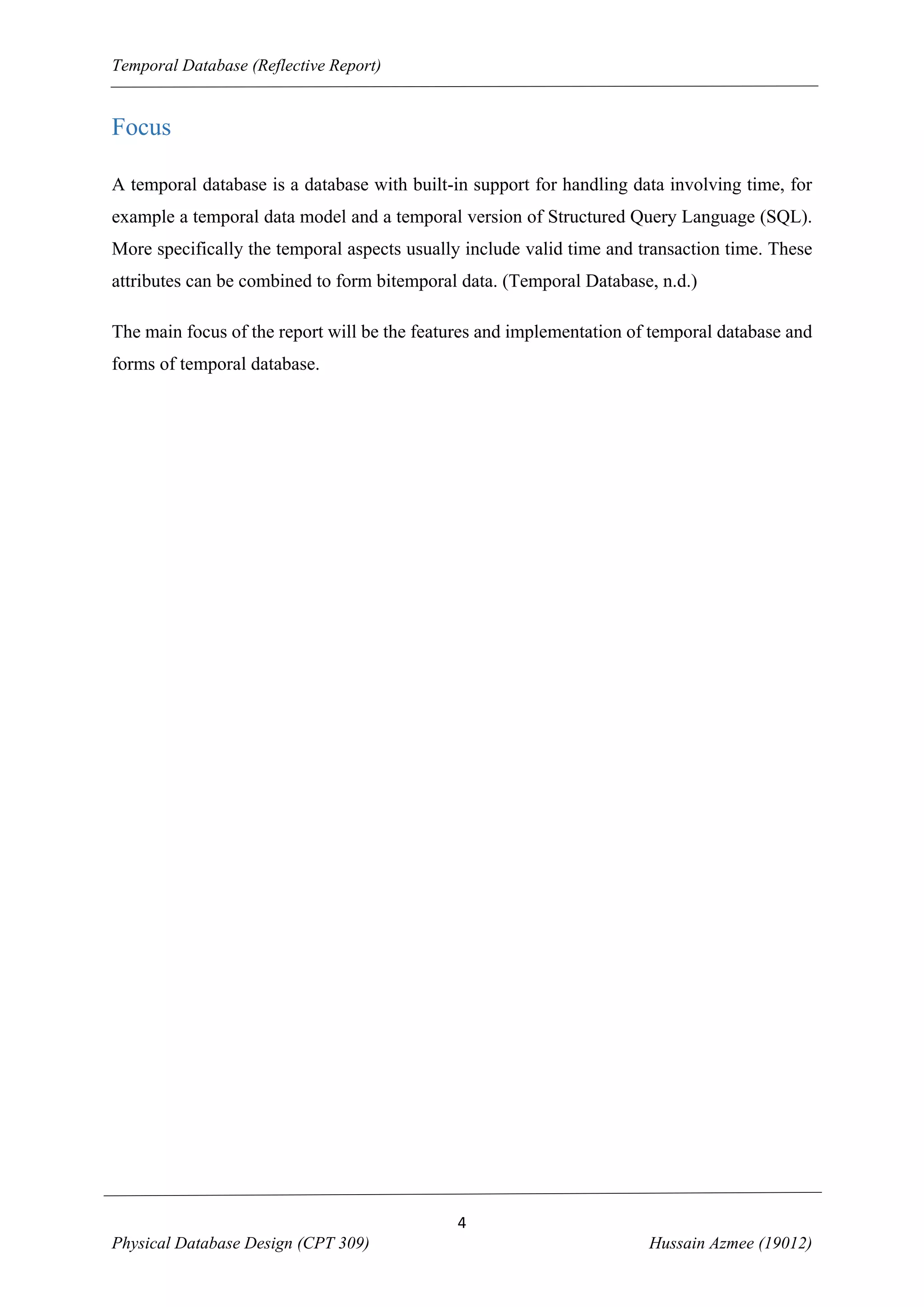 Temporal Database (Reflective Report)

Focus

A temporal database is a database with built-in support for handling data involving time, for example a temporal data model and a temporal version of Structured Query Language (SQL). More specifically the temporal aspects usually include valid time and transaction time. These attributes can be combined to form bitemporal data. (Temporal Database, n.d.)

The main focus of the report will be the features and implementation of temporal database and forms of temporal database.

4

Physical Database Design (CPT 309)

Hussain Azmee (19012)